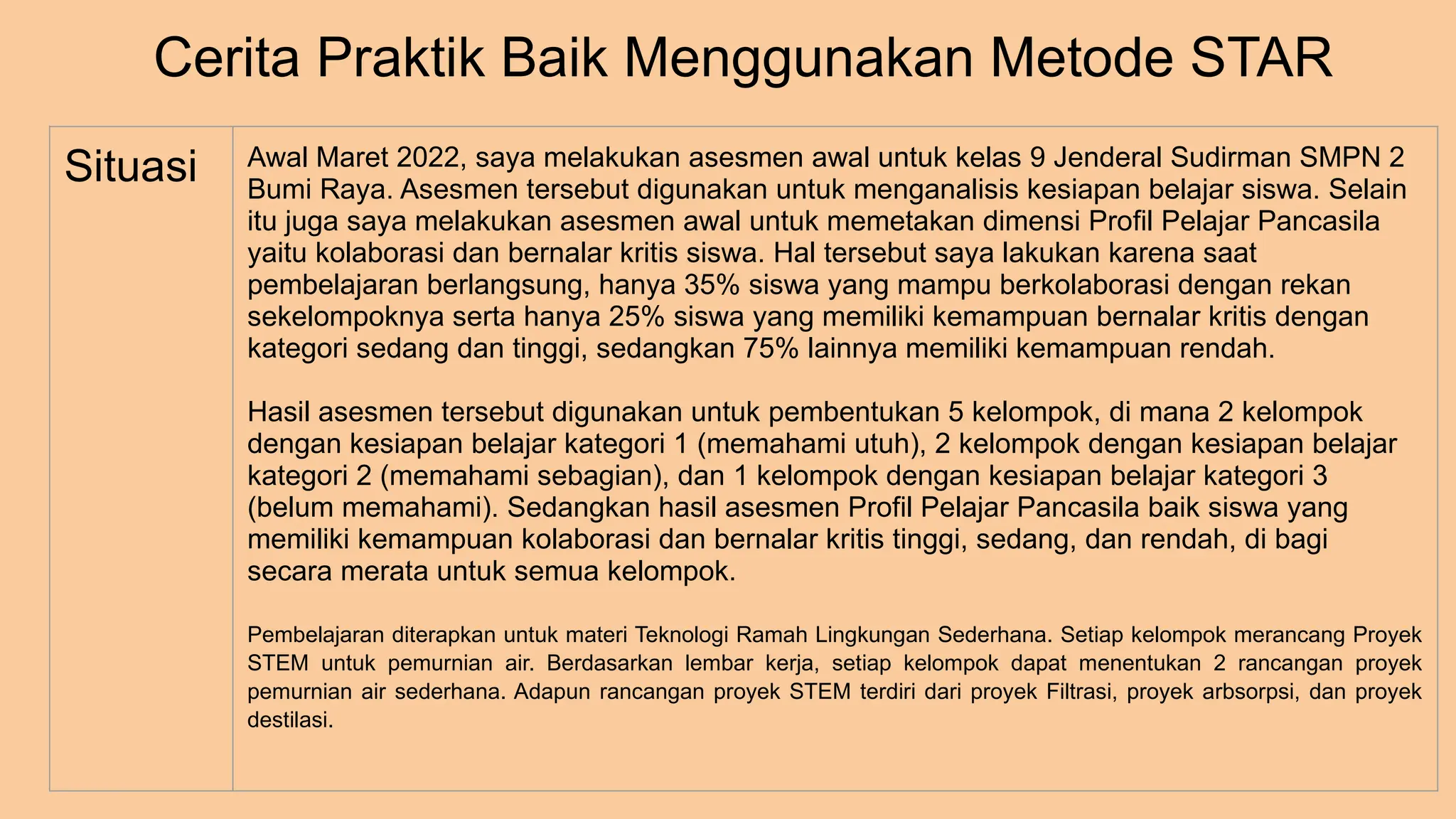 Cerita Praktik Baik Menggunakan Metode STAR

| Situasi | Awal Maret 2022, saya melakukan asesmen awal untuk kelas 9 Jenderal Sudirman SMPN 2 Bumi Raya. Asesmen tersebut digunakan untuk menganalisis kesiapan belajar siswa. Selain itu juga saya melakukan asesmen awal untuk memetakan dimensi Profil Pelajar Pancasila yaitu kolaborasi dan bernalar kritis siswa. Hal tersebut saya lakukan karena saat pembelajaran berlangsung, hanya 35% siswa yang mampu berkolaborasi dengan rekan sekelompoknya serta hanya 25% siswa yang memiliki kemampuan bernalar kritis dengan kategori sedang dan tinggi, sedangkan 75% lainnya memiliki kemampuan rendah.<br><br>Hasil asesmen tersebut digunakan untuk pembentukan 5 kelompok, di mana 2 kelompok dengan kesiapan belajar kategori 1 (memahami utuh), 2 kelompok dengan kesiapan belajar kategori 2 (memahami sebagian), dan 1 kelompok dengan kesiapan belajar kategori 3 (belum memahami). Sedangkan hasil asesmen Profil Pelajar Pancasila baik siswa yang memiliki kemampuan kolaborasi dan bernalar kritis tinggi, sedang, dan rendah, di bagi secara merata untuk semua kelompok.<br><br>Pembelajaran diterapkan untuk materi Teknologi Ramah Lingkungan Sederhana. Setiap kelompok merancang Proyek STEM untuk pemurnian air. Berdasarkan lembar kerja, setiap kelompok dapat menentukan 2 rancangan proyek pemurnian air sederhana. Adapun rancangan proyek STEM terdiri dari proyek Filtrasi, proyek arbsorpsi, dan proyek destilasi. |